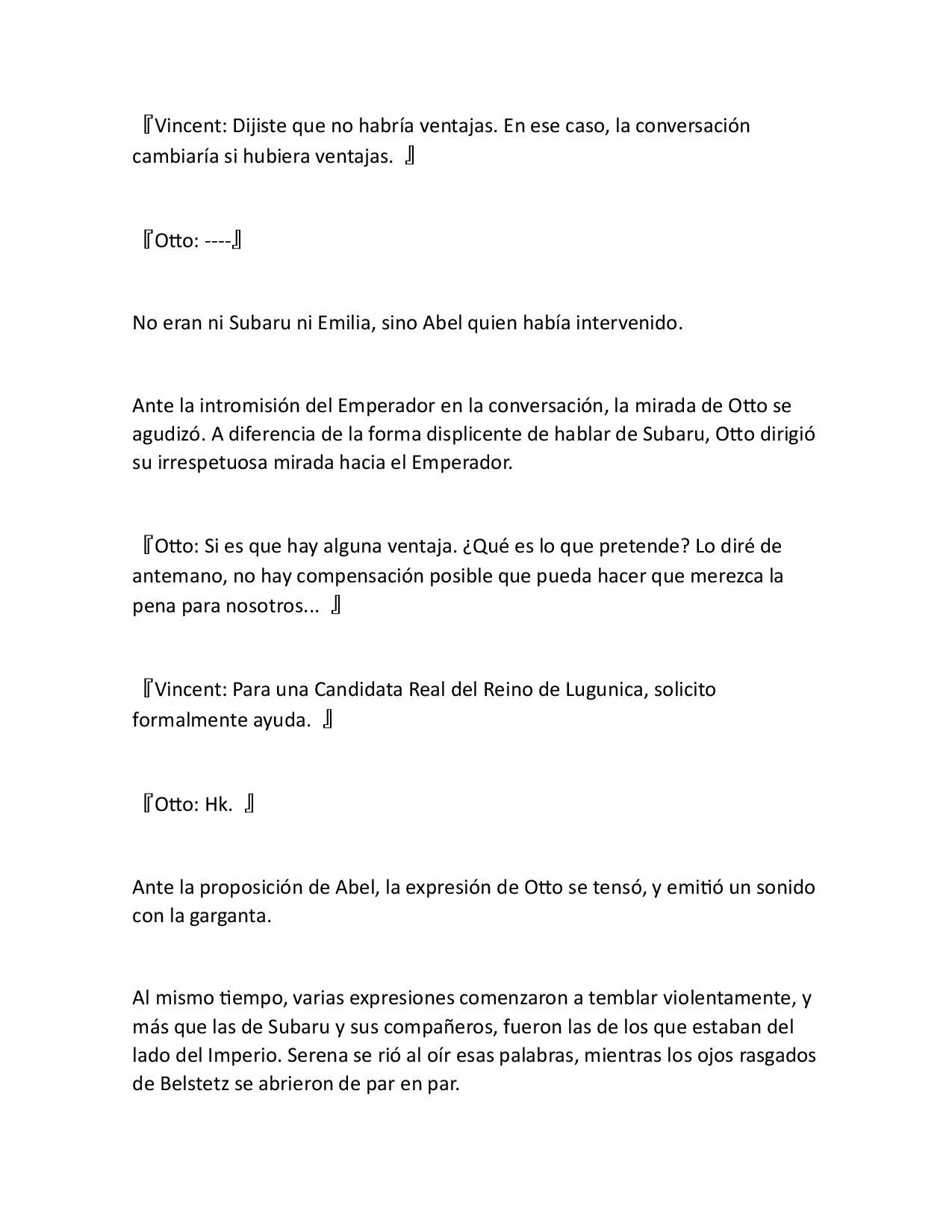 『Vincent: Dijiste que no habría ventajas. En ese caso, la conversación cambiaría si hubiera ventajas. 』

『Otto: ----』

No eran ni Subaru ni Emilia, sino Abel quien había intervenido.

Ante la intromisión del Emperador en la conversación, la mirada de Otto se agudizó. A diferencia de la forma displicente de hablar de Subaru, Otto dirigió su irrespetuosa mirada hacia el Emperador.

『Otto: Si es que hay alguna ventaja. ¿Qué es lo que pretende? Lo diré de antemano, no hay compensación posible que pueda hacer que merezca la pena para nosotros... 』

『Vincent: Para una Candidata Real del Reino de Lugunica, solicito formalmente ayuda. 』

『Otto: Hk. 』

Ante la proposición de Abel, la expresión de Otto se tensó, y emitió un sonido con la garganta.

Al mismo tiempo, varias expresiones comenzaron a temblar violentamente, y más que las de Subaru y sus compañeros, fueron las de los que estaban del lado del Imperio. Serena se rió al oír esas palabras, mientras los ojos rasgados de Belstetz se abrieron de par en par.